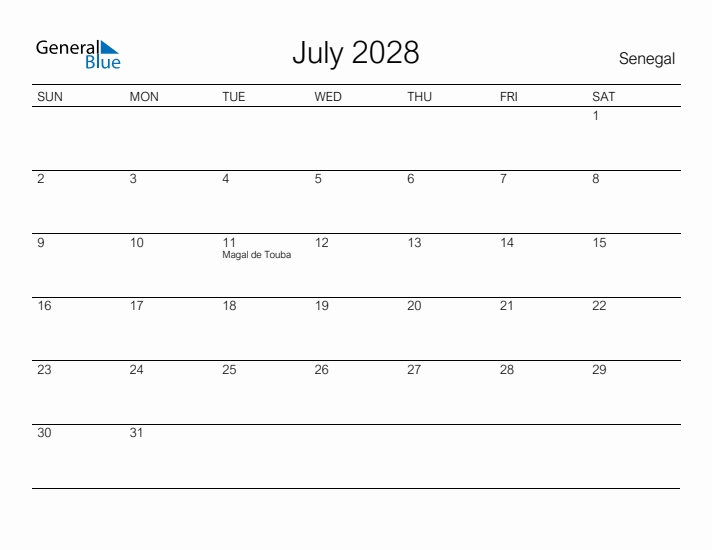 General Blue

July 2028

Senegal

| SUN | MON | TUE | WED | THU | FRI | SAT |
|---|---|---|---|---|---|---|
| | | | | | | 1 |
| 2 | 3 | 4 | 5 | 6 | 7 | 8 |
| 9 | 10 | 11 Magal de Touba | 12 | 13 | 14 | 15 |
| 16 | 17 | 18 | 19 | 20 | 21 | 22 |
| 23 | 24 | 25 | 26 | 27 | 28 | 29 |
| 30 | 31 | | | | | |